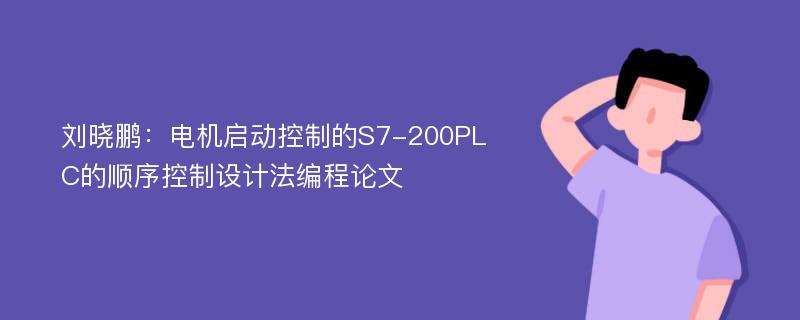 刘晓鹏：电机启动控制的S7-200PLC的顺序控制设计法编程论文